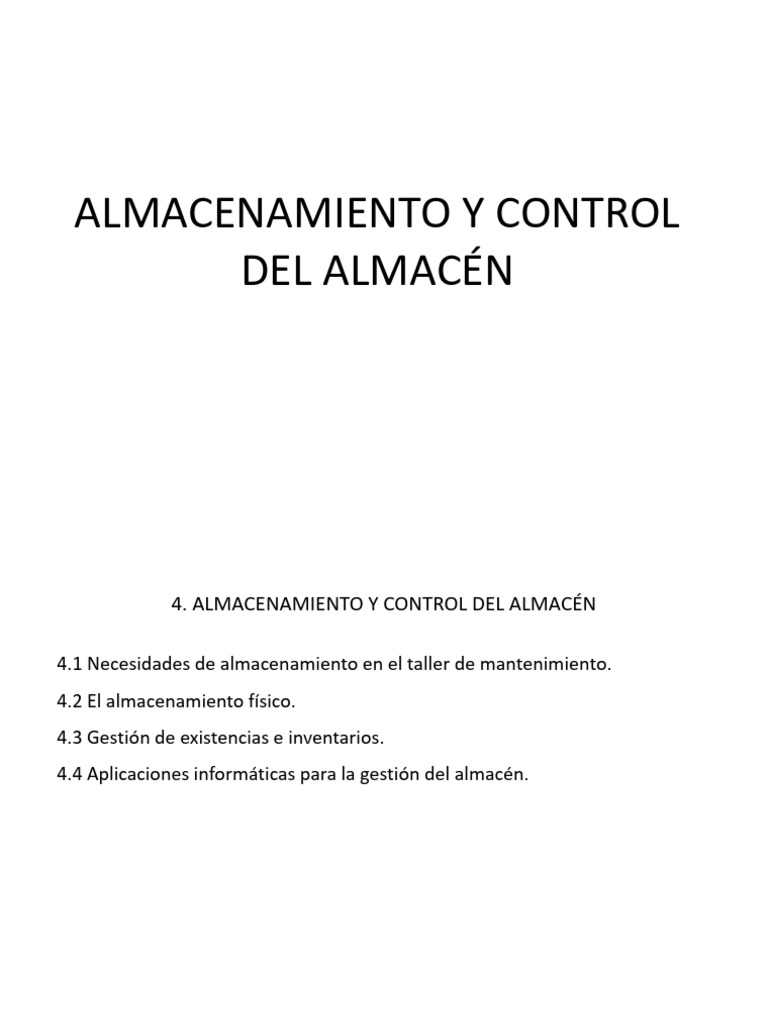 ALMACENAMIENTO Y CONTROL DEL ALMACÉN

4. ALMACENAMIENTO Y CONTROL DEL ALMACÉN

4.1 Necesidades de almacenamiento en el taller de mantenimiento.

4.2 El almacenamiento físico.

4.3 Gestión de existencias e inventarios.

4.4 Aplicaciones informáticas para la gestión del almacén.